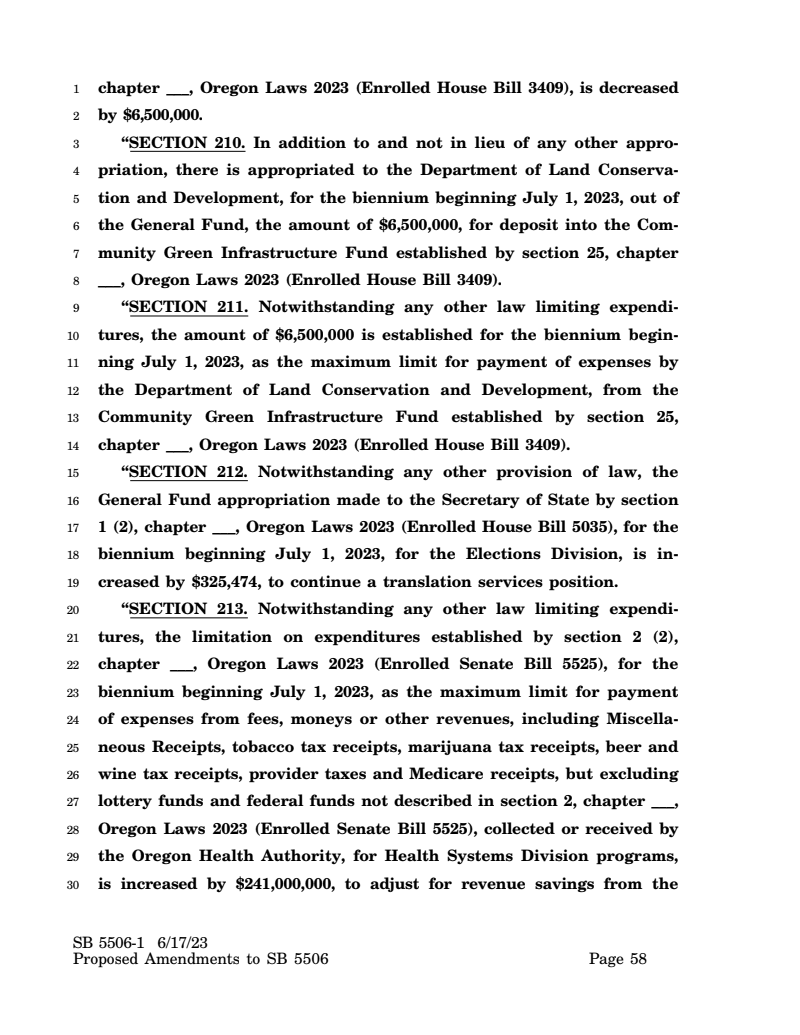 1 chapter ___, Oregon Laws 2023 (Enrolled House Bill 3409), is decreased
2 by $6,500,000.
3 "SECTION 210. In addition to and not in lieu of any other appro-
4 priation, there is appropriated to the Department of Land Conserva-
5 tion and Development, for the biennium beginning July 1, 2023, out of
6 the General Fund, the amount of $6,500,000, for deposit into the Com-
7 munity Green Infrastructure Fund established by section 25, chapter
8 ___, Oregon Laws 2023 (Enrolled House Bill 3409).
9 "SECTION 211. Notwithstanding any other law limiting expendi-
10 tures, the amount of $6,500,000 is established for the biennium begin-
11 ning July 1, 2023, as the maximum limit for payment of expenses by
12 the Department of Land Conservation and Development, from the
13 Community Green Infrastructure Fund established by section 25,
14 chapter ___, Oregon Laws 2023 (Enrolled House Bill 3409).
15 "SECTION 212. Notwithstanding any other provision of law, the
16 General Fund appropriation made to the Secretary of State by section
17 1 (2), chapter ___, Oregon Laws 2023 (Enrolled House Bill 5035), for the
18 biennium beginning July 1, 2023, for the Elections Division, is in-
19 creased by $325,474, to continue a translation services position.
20 "SECTION 213. Notwithstanding any other law limiting expendi-
21 tures, the limitation on expenditures established by section 2 (2),
22 chapter ___, Oregon Laws 2023 (Enrolled Senate Bill 5525), for the
23 biennium beginning July 1, 2023, as the maximum limit for payment
24 of expenses from fees, moneys or other revenues, including Miscella-
25 neous Receipts, tobacco tax receipts, marijuana tax receipts, beer and
26 wine tax receipts, provider taxes and Medicare receipts, but excluding
27 lottery funds and federal funds not described in section 2, chapter ___,
28 Oregon Laws 2023 (Enrolled Senate Bill 5525), collected or received by
29 the Oregon Health Authority, for Health Systems Division programs,
30 is increased by $241,000,000, to adjust for revenue savings from the

SB 5506-1 6/17/23
Proposed Amendments to SB 5506 Page 58